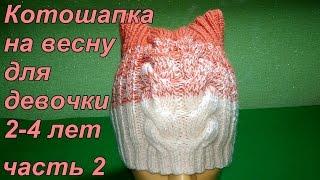 Котошапка на весну для девочки 2-4 лет

часть 2